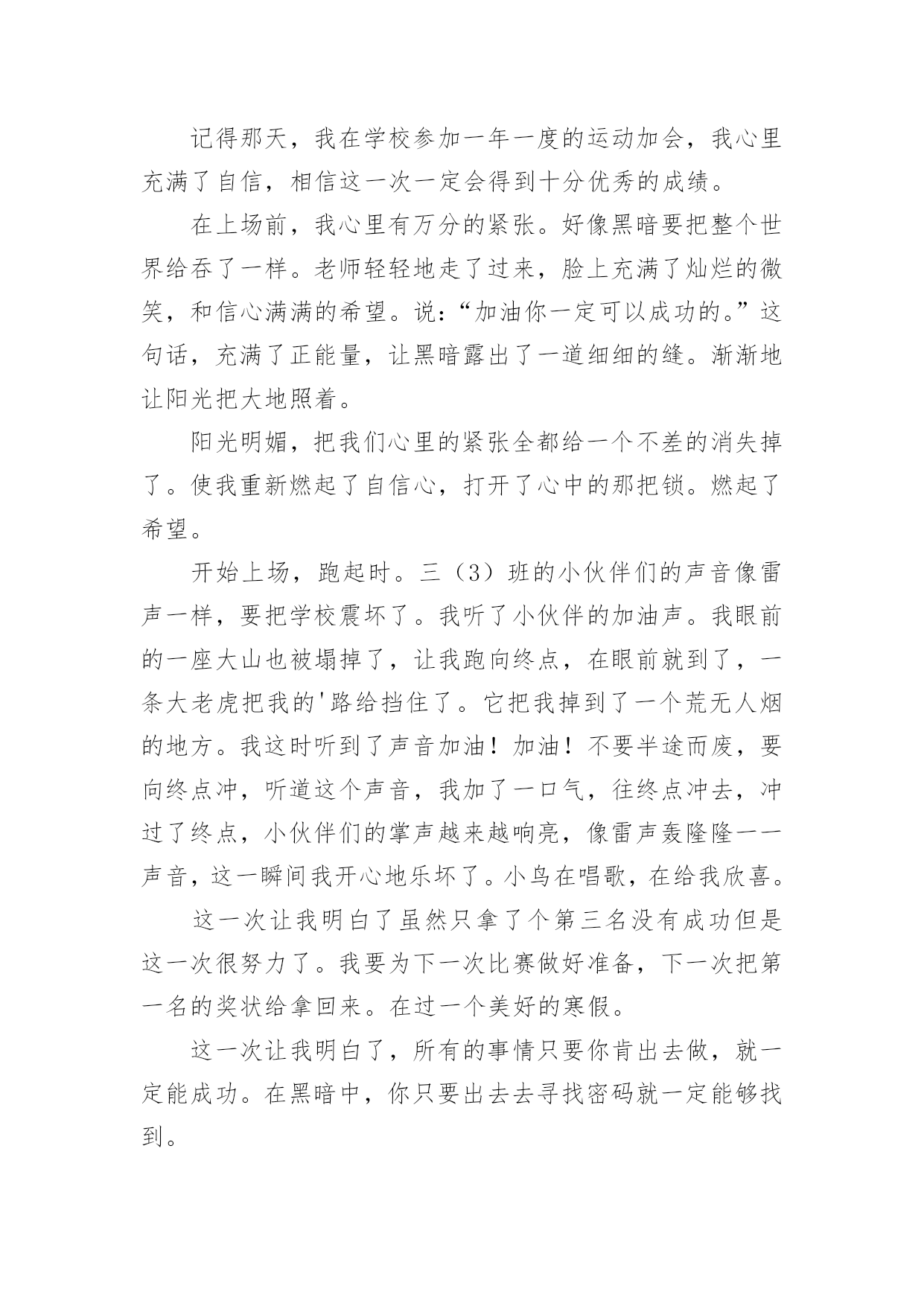 记得那天，我在学校参加一年一度的运动加会，我心里充满了自信，相信这一次一定会得到十分优秀的成绩。

在上场前，我心里有万分的紧张。好像黑暗要把整个世界给吞了一样。老师轻轻地走了过来，脸上充满了灿烂的微笑，和信心满满的希望。说：“加油你一定可以成功的。”这句话，充满了正能量，让黑暗露出了一道细细的缝。渐渐地让阳光把大地照着。

阳光明媚，把我们心里的紧张全都给一个不差的消失掉了。使我重新燃起了自信心，打开了心中的那把锁。燃起了希望。

开始上场，跑起时。三（3）班的小伙伴们的声音像雷声一样，要把学校震坏了。我听了小伙伴的加油声。我眼前的一座大山也被塌掉了，让我跑向终点，在眼前就到了，一条大老虎把我的'路给挡住了。它把我掉到了一个荒无人烟的地方。我这时听到了声音加油！加油！不要半途而废，要向终点冲，听道这个声音，我加了一口气，往终点冲去，冲过了终点，小伙伴们的掌声越来越响亮，像雷声轰隆隆一一声音，这一瞬间我开心地乐坏了。小鸟在唱歌，在给我欣喜。

这一次让我明白了虽然只拿了个第三名没有成功但是这一次很努力了。我要为下一次比赛做好准备，下一次把第一名的奖状给拿回来。在过一个美好的寒假。

这一次让我明白了，所有的事情只要你肯出去做，就一定能成功。在黑暗中，你只要出去去寻找密码就一定能够找到。